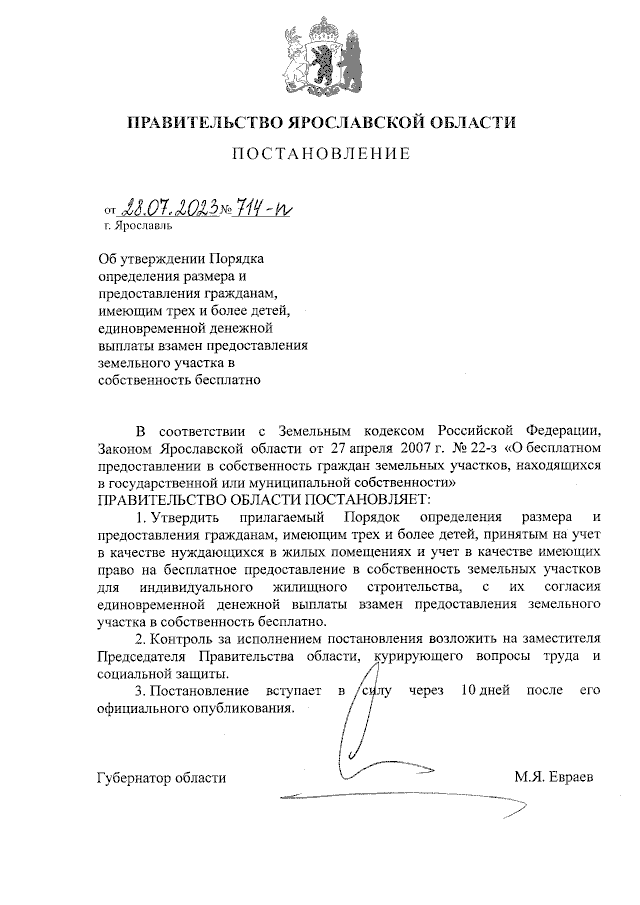 ПРАВИТЕЛЬСТВО ЯРОСЛАВСКОЙ ОБЛАСТИ

ПОСТАНОВЛЕНИЕ

от 28.07.2023 № 714-п
г. Ярославль

Об утверждении Порядка определения размера и предоставления гражданам, имеющим трех и более детей, единовременной денежной выплаты взамен предоставления земельного участка в собственность бесплатно

В соответствии с Земельным кодексом Российской Федерации, Законом Ярославской области от 27 апреля 2007 г. № 22-з «О бесплатном предоставлении в собственность граждан земельных участков, находящихся в государственной или муниципальной собственности»
ПРАВИТЕЛЬСТВО ОБЛАСТИ ПОСТАНОВЛЯЕТ:

1. Утвердить прилагаемый Порядок определения размера и предоставления гражданам, имеющим трех и более детей, принятым на учет в качестве нуждающихся в жилых помещениях и учет в качестве имеющих право на бесплатное предоставление в собственность земельных участков для индивидуального жилищного строительства, с их согласия единовременной денежной выплаты взамен предоставления земельного участка в собственность бесплатно.

2. Контроль за исполнением постановления возложить на заместителя Председателя Правительства области, курирующего вопросы труда и социальной защиты.

3. Постановление вступает в силу через 10 дней после его официального опубликования.

Губернатор области М.Я. Евраев